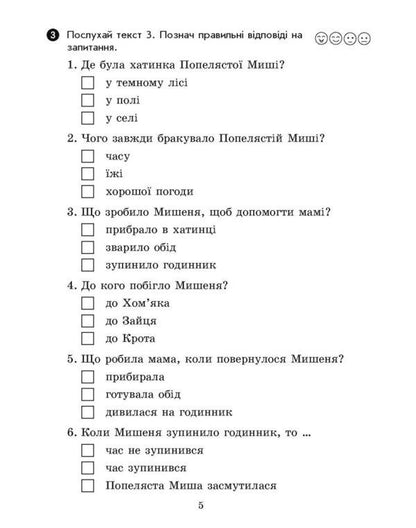 3 Послухай текст 3. Познач правильні відповіді на запитання.

1. Де була хатинка Попелястої Миші?
☐ у темному лісі
☐ у полі
☐ у селі

2. Чого завжди бракувало Попелястій Миші?
☐ часу
☐ їжі
☐ хорошої погоди

3. Що зробило Мишеня, щоб допомогти мамі?
☐ прибрало в хатинці
☐ зварило обід
☐ зупинило годинник

4. До кого побігло Мишеня?
☐ до Хом'яка
☐ до Зайця
☐ до Крота

5. Що робила мама, коли повернулося Мишеня?
☐ прибирала
☐ готувала обід
☐ дивилася на годинник

6. Коли Мишеня зупинило годинник, то ...
☐ час не зупинився
☐ час зупинився
☐ Попеляста Миша засмутилася

5